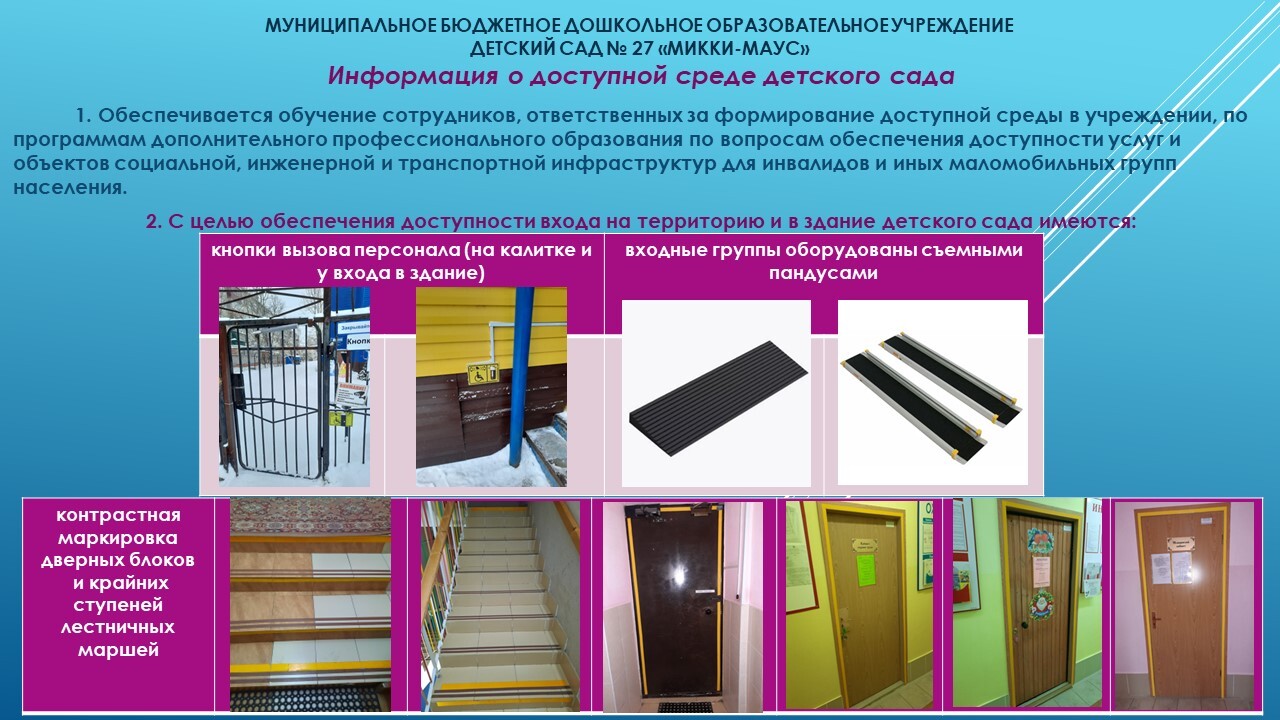 МУНИЦИПАЛЬНОЕ БЮДЖЕТНОЕ ДОШКОЛЬНОЕ ОБРАЗОВАТЕЛЬНОЕ УЧРЕЖДЕНИЕ
ДЕТСКИЙ САД № 27 «МИККИ-МАУС»

Информация о доступной среде детского сада

1. Обеспечивается обучение сотрудников, ответственных за формирование доступной среды в учреждении, по программам дополнительного профессионального образования по вопросам обеспечения доступности услуг и объектов социальной, инженерной и транспортной инфраструктур для инвалидов и иных маломобильных групп населения.

2. С целью обеспечения доступности входа на территорию и в здание детского сада имеются:

кнопки вызова персонала (на калитке и у входа в здание)

входные группы оборудованы съемными пандусами

контрастная маркировка дверных блоков и крайних ступеней лестничных маршей